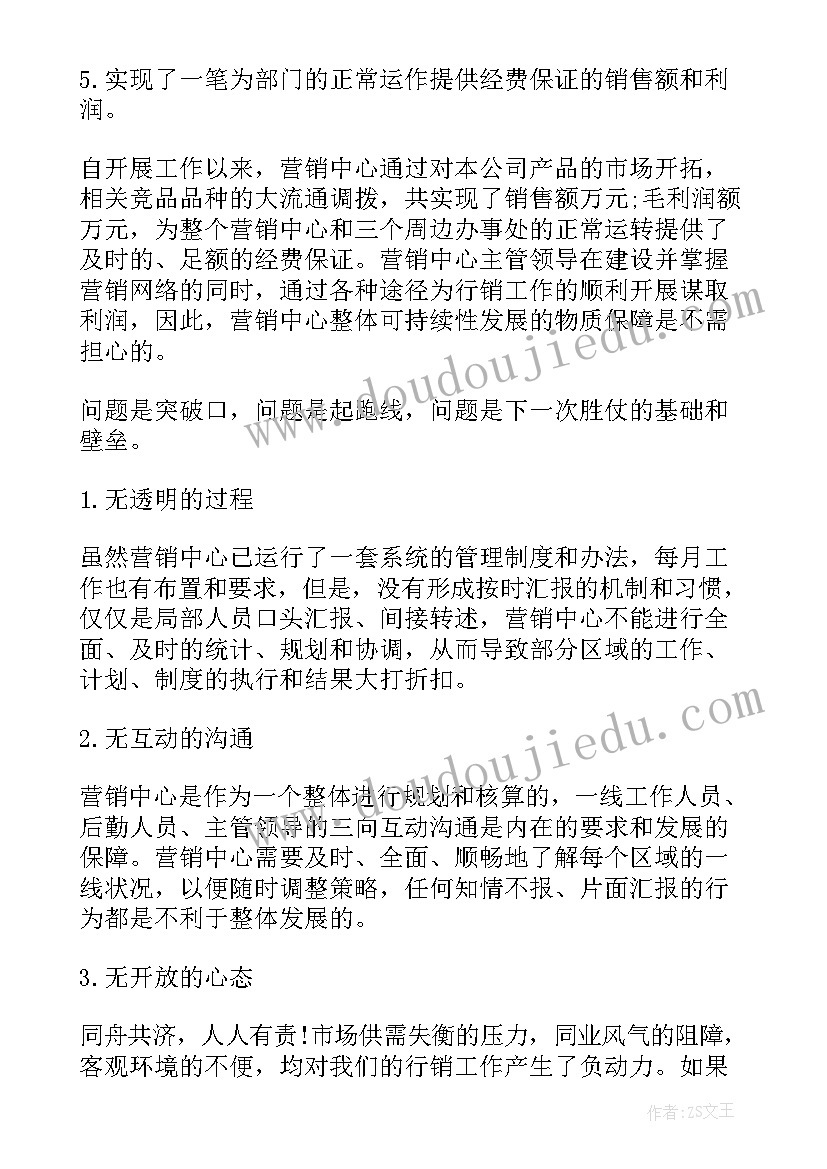 5.实现了一笔为部门的正常运作提供经费保证的销售额和利润。

自开展工作以来，营销中心通过对本公司产品的市场开拓，相关竞品品种的大流通调拨，共实现了销售额万元;毛利润额万元，为整个营销中心和三个周边办事处的正常运转提供了及时的、足额的经费保证。营销中心主管领导在建设并掌握营销网络的同时，通过各种途径为行销工作的顺利开展谋取利润，因此，营销中心整体可持续性发展的物质保障是不需担心的。

问题是突破口，问题是起跑线，问题是下一次胜仗的基础和壁垒。

1.无透明的过程

虽然营销中心已运行了一套系统的管理制度和办法，每月工作也有布置和要求，但是，没有形成按时汇报的机制和习惯，仅仅是局部人员口头汇报、间接转述，营销中心不能进行全面、及时的统计、规划和协调，从而导致部分区域的工作、计划、制度的执行和结果大打折扣。

2.无互动的沟通

营销中心是作为一个整体进行规划和核算的，一线工作人员、后勤人员、主管领导的三向互动沟通是内在的要求和发展的保障。营销中心需要及时、全面、顺畅地了解每个区域的一线状况，以便随时调整策略，任何知情不报、片面汇报的行为都是不利于整体发展的。

3.无开放的心态

同舟共济，人人有责!市场供需失衡的压力，同业风气的阻障，客观环境的不便，均对我们的行销工作产生了负动力。如果

www.doudoujiedu.com

www.doudoujiedu.com

作者:ZS文王